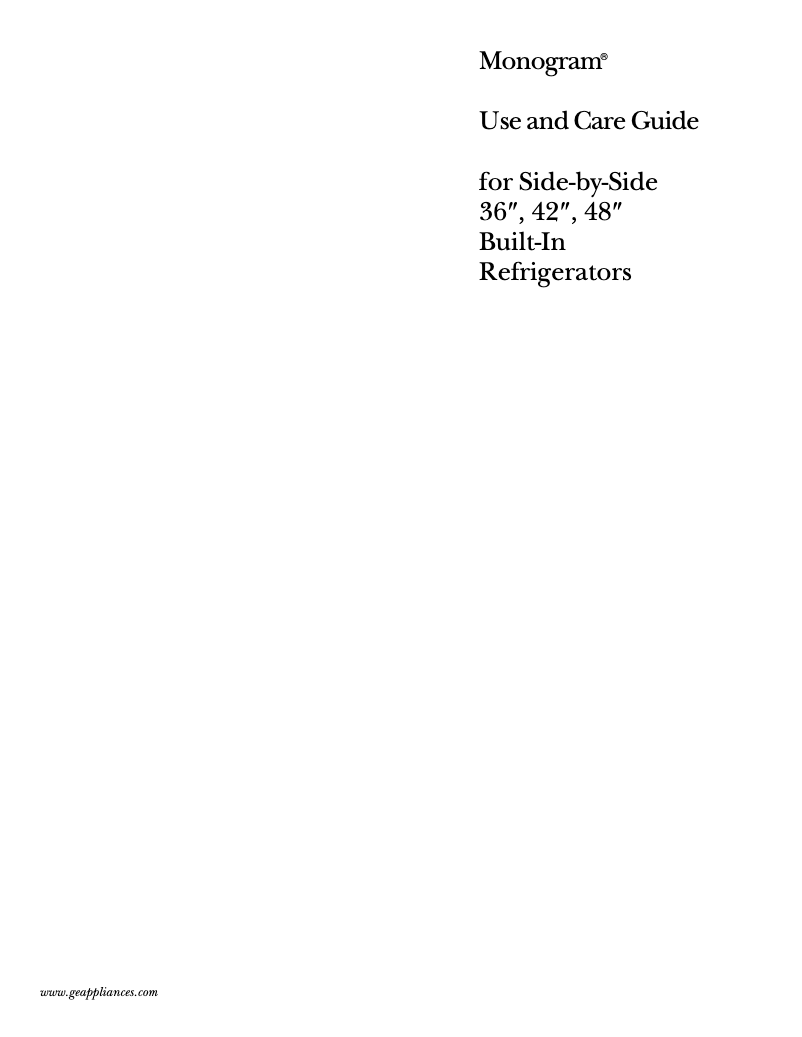 Monogram®

Use and Care Guide

for Side-by-Side
36″, 42″, 48″
Built-In
Refrigerators

www.geappliances.com